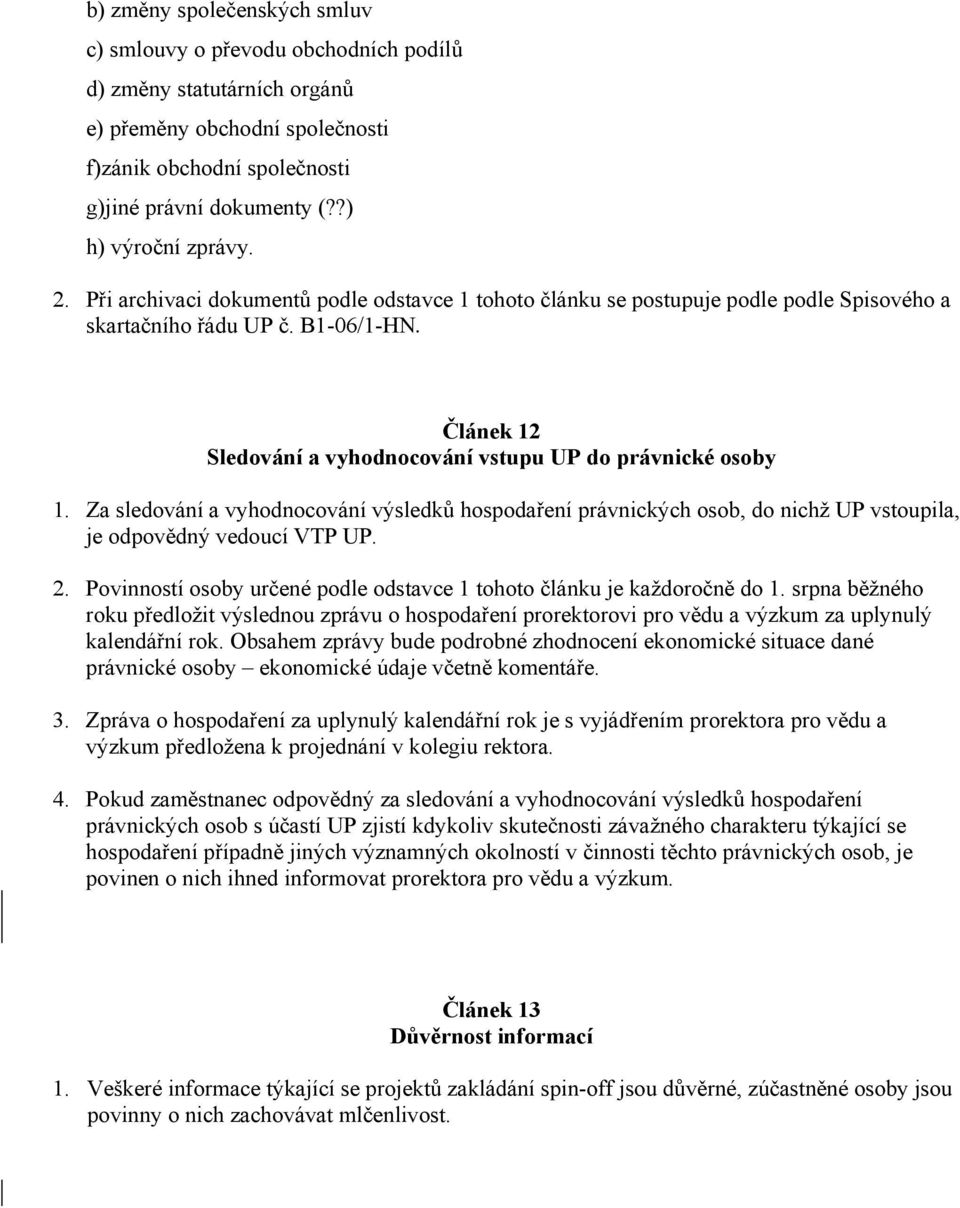 b) změny společenských smluv
c) smlouvy o převodu obchodních podílů
d) změny statutárních orgánů
e) přeměny obchodní společnosti
f)zánik obchodní společnosti
g)jiné právní dokumenty (??)
h) výroční zprávy.

2. Při archivaci dokumentů podle odstavce 1 tohoto článku se postupuje podle podle Spisového a skartačního řádu UP č. B1-06/1-HN.

Článek 12
Sledování a vyhodnocování vstupu UP do právnické osoby

1. Za sledování a vyhodnocování výsledků hospodaření právnických osob, do nichž UP vstoupila, je odpovědný vedoucí VTP UP.

2. Povinností osoby určené podle odstavce 1 tohoto článku je každoročně do 1. srpna běžného roku předložit výslednou zprávu o hospodaření prorektorovi pro vědu a výzkum za uplynulý kalendářní rok. Obsahem zprávy bude podrobné zhodnocení ekonomické situace dané právnické osoby – ekonomické údaje včetně komentáře.

3. Zpráva o hospodaření za uplynulý kalendářní rok je s vyjádřením prorektora pro vědu a výzkum předložena k projednání v kolegiu rektora.

4. Pokud zaměstnanec odpovědný za sledování a vyhodnocování výsledků hospodaření právnických osob s účastí UP zjistí kdykoliv skutečnosti závažného charakteru týkající se hospodaření případně jiných významných okolností v činnosti těchto právnických osob, je povinen o nich ihned informovat prorektora pro vědu a výzkum.

Článek 13
Důvěrnost informací

1. Veškeré informace týkající se projektů zakládání spin-off jsou důvěrné, zúčastněné osoby jsou povinny o nich zachovávat mlčenlivost.